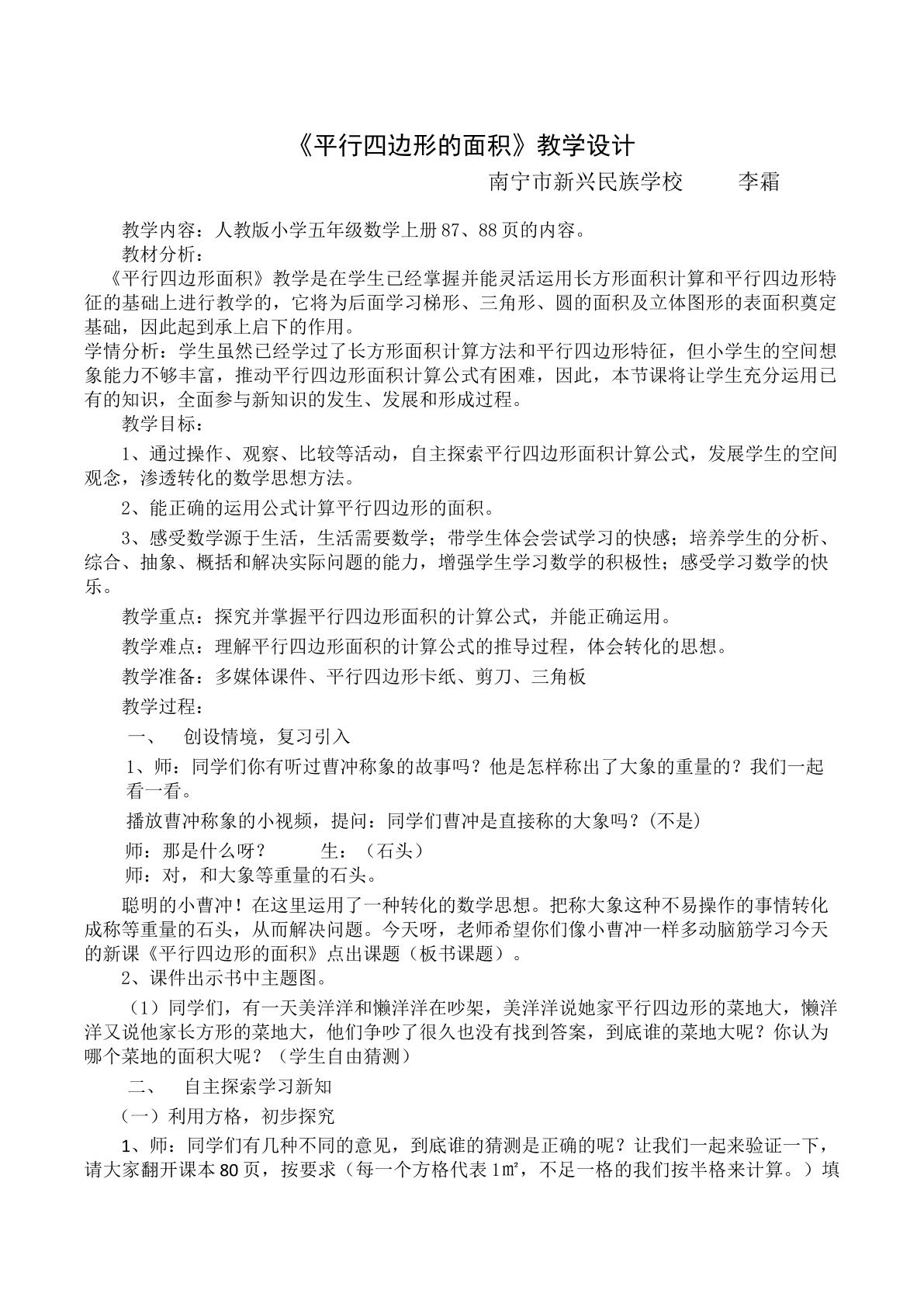 《平行四边形的面积》教学设计

南宁市新兴民族学校 李霜

教学内容：人教版小学五年级数学上册87、88页的内容。

教材分析：

《平行四边形面积》教学是在学生已经掌握并能灵活运用长方形面积计算和平行四边形特征的基础上进行教学的，它将为后面学习梯形、三角形、圆的面积及立体图形的表面积奠定基础，因此起到承上启下的作用。

学情分析：学生虽然已经学过了长方形面积计算方法和平行四边形特征，但小学生的空间想象能力不够丰富，推动平行四边形面积计算公式有困难，因此，本节课将让学生充分运用已有的知识，全面参与新知识的发生、发展和形成过程。

教学目标：

1、通过操作、观察、比较等活动，自主探索平行四边形面积计算公式，发展学生的空间观念，渗透转化的数学思想方法。

2、能正确的运用公式计算平行四边形的面积。

3、感受数学源于生活，生活需要数学；带学生体会尝试学习的快感；培养学生的分析、综合、抽象、概括和解决实际问题的能力，增强学生学习数学的积极性；感受学习数学的快乐。

教学重点：探究并掌握平行四边形面积的计算公式，并能正确运用。

教学难点：理解平行四边形面积的计算公式的推导过程，体会转化的思想。

教学准备：多媒体课件、平行四边形卡纸、剪刀、三角板

教学过程：

一、 创设情境，复习引入

1、师：同学们你有听过曹冲称象的故事吗？他是怎样称出了大象的重量的？我们一起看一看。

播放曹冲称象的小视频，提问：同学们曹冲是直接称的大象吗？(不是)

师：那是什么呀？ 生：（石头）

师：对，和大象等重量的石头。

聪明的小曹冲！在这里运用了一种转化的数学思想。把称大象这种不易操作的事情转化成称等重量的石头，从而解决问题。今天呀，老师希望你们像小曹冲一样多动脑筋学习今天的新课《平行四边形的面积》点出课题（板书课题）。

2、课件出示书中主题图。

（1）同学们，有一天美洋洋和懒洋洋在吵架，美洋洋说她家平行四边形的菜地大，懒洋洋又说他家长方形的菜地大，他们争吵了很久也没有找到答案，到底谁的菜地大呢？你认为哪个菜地的面积大呢？（学生自由猜测）

二、 自主探索学习新知

（一）利用方格，初步探究

1、师：同学们有几种不同的意见，到底谁的猜测是正确的呢？让我们一起来验证一下，请大家翻开课本80页，按要求（每一个方格代表1㎡，不足一格的我们按半格来计算。）填